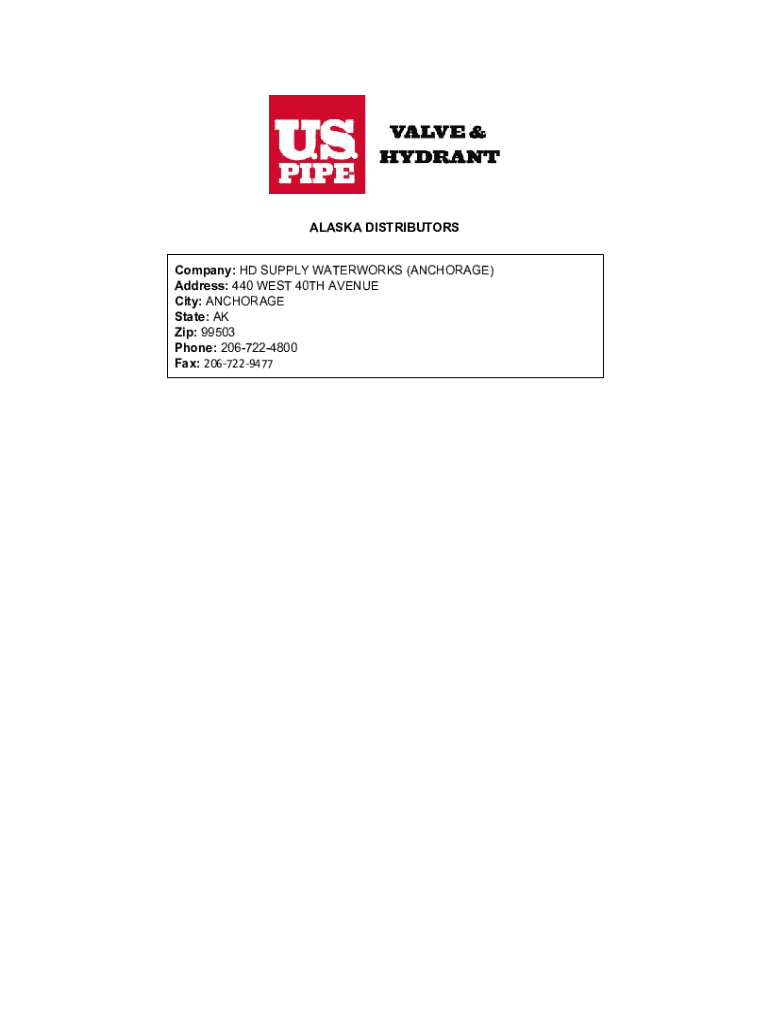 U.S. PIPE

VALVE &
HYDRANT

ALASKA DISTRIBUTORS

Company: HD SUPPLY WATERWORKS (ANCHORAGE)
Address: 440 WEST 40TH AVENUE
City: ANCHORAGE
State: AK
Zip: 99503
Phone: 206-722-4800
Fax: 206-722-9477